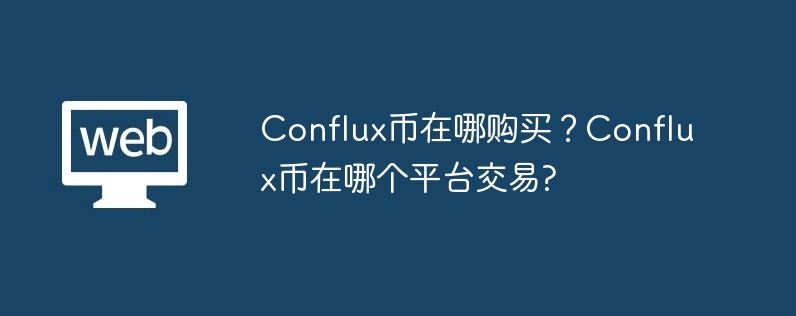 web

Conflux币在哪购买？Conflux币在哪个平台交易?